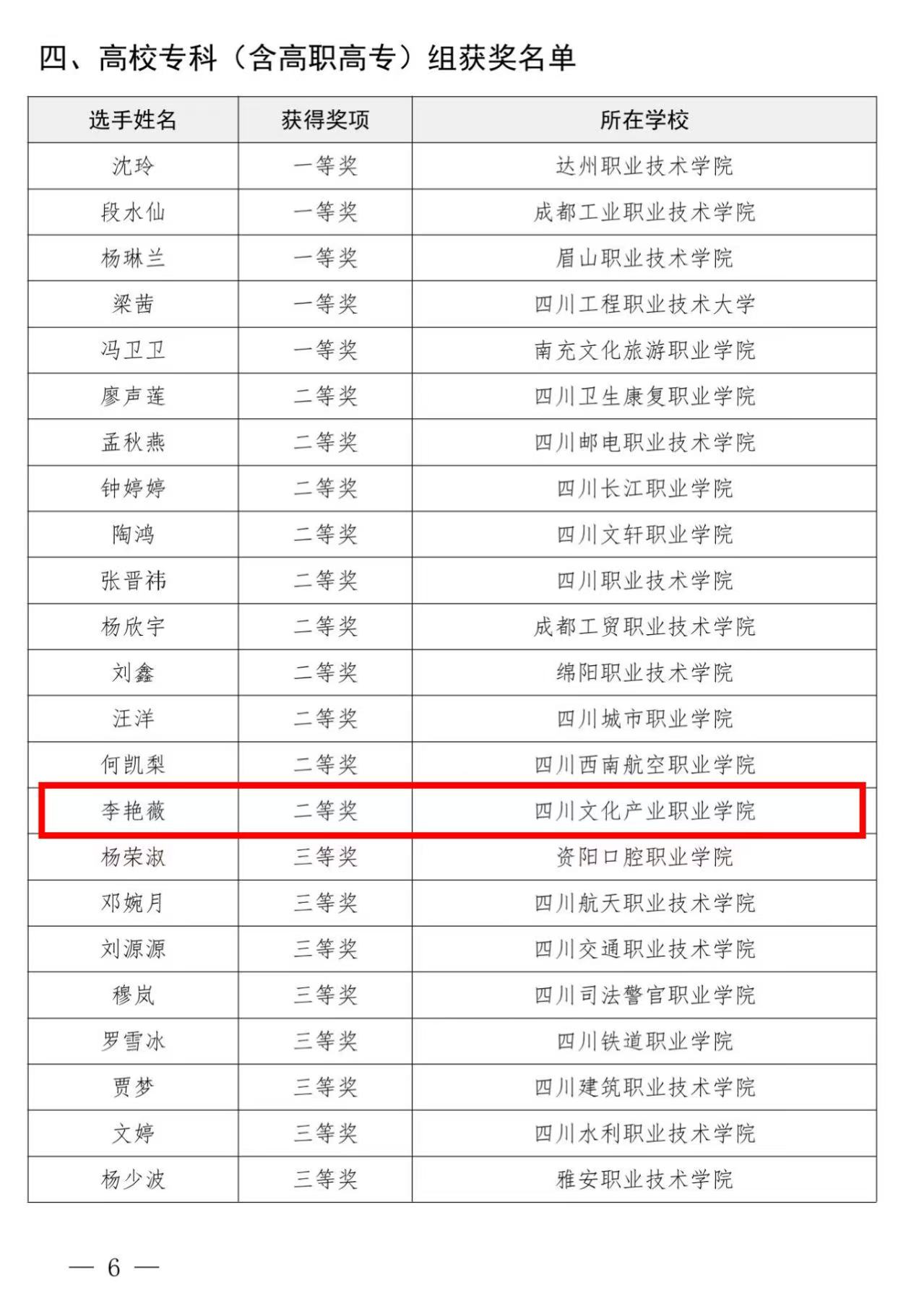 四、高校专科（含高职高专）组获奖名单

| 选手姓名 | 获得奖项 | 所在学校 |
|---|---|---|
| 沈玲 | 一等奖 | 达州职业技术学院 |
| 段水仙 | 一等奖 | 成都工业职业技术学院 |
| 杨琳兰 | 一等奖 | 眉山职业技术学院 |
| 梁茜 | 一等奖 | 四川工程职业技术大学 |
| 冯卫卫 | 一等奖 | 南充文化旅游职业学院 |
| 廖声莲 | 二等奖 | 四川卫生康复职业学院 |
| 孟秋燕 | 二等奖 | 四川邮电职业技术学院 |
| 钟婷婷 | 二等奖 | 四川长江职业学院 |
| 陶鸿 | 二等奖 | 四川文轩职业学院 |
| 张晋祎 | 二等奖 | 四川职业技术学院 |
| 杨欣宇 | 二等奖 | 成都工贸职业技术学院 |
| 刘鑫 | 二等奖 | 绵阳职业技术学院 |
| 汪洋 | 二等奖 | 四川城市职业学院 |
| 何凯梨 | 二等奖 | 四川西南航空职业学院 |
| 李艳薇 | 二等奖 | 四川文化产业职业学院 |
| 杨荣淑 | 三等奖 | 资阳口腔职业学院 |
| 邓婉月 | 三等奖 | 四川航天职业技术学院 |
| 刘源源 | 三等奖 | 四川交通职业技术学院 |
| 穆岚 | 三等奖 | 四川司法警官职业学院 |
| 罗雪冰 | 三等奖 | 四川铁道职业学院 |
| 贾梦 | 三等奖 | 四川建筑职业技术学院 |
| 文婷 | 三等奖 | 四川水利职业技术学院 |
| 杨少波 | 三等奖 | 雅安职业技术学院 |

— 6 —